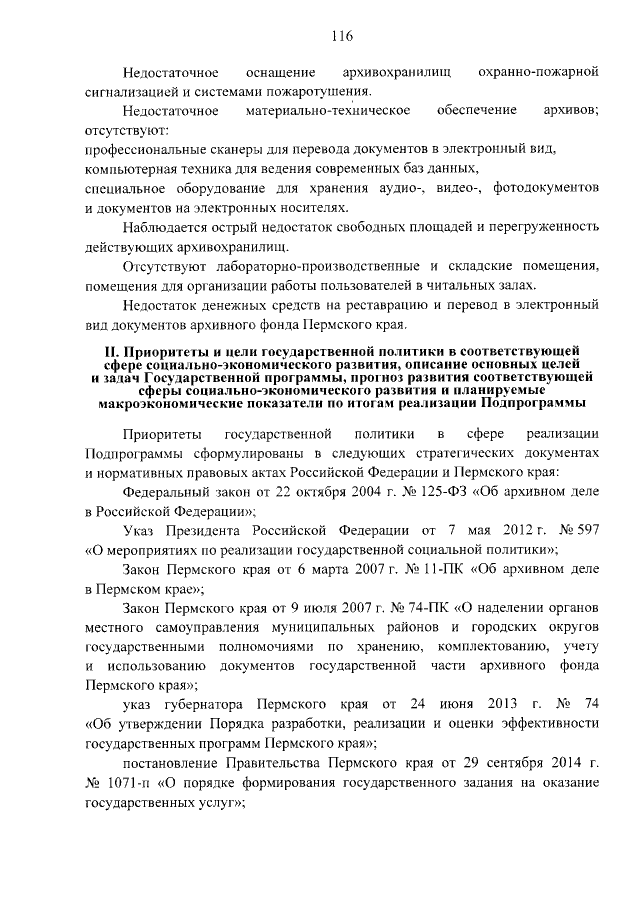 116

Недостаточное оснащение архивохранилищ охранно-пожарной сигнализацией и системами пожаротушения.

Недостаточное материально-техническое обеспечение архивов; отсутствуют:
профессиональные сканеры для перевода документов в электронный вид,
компьютерная техника для ведения современных баз данных,
специальное оборудование для хранения аудио-, видео-, фотодокументов и документов на электронных носителях.

Наблюдается острый недостаток свободных площадей и перегруженность действующих архивохранилищ.

Отсутствуют лабораторно-производственные и складские помещения, помещения для организации работы пользователей в читальных залах.

Недостаток денежных средств на реставрацию и перевод в электронный вид документов архивного фонда Пермского края.

II. Приоритеты и цели государственной политики в соответствующей сфере социально-экономического развития, описание основных целей и задач Государственной программы, прогноз развития соответствующей сферы социально-экономического развития и планируемые макроэкономические показатели по итогам реализации Подпрограммы

Приоритеты государственной политики в сфере реализации Подпрограммы сформулированы в следующих стратегических документах и нормативных правовых актах Российской Федерации и Пермского края:

Федеральный закон от 22 октября 2004 г. № 125-ФЗ «Об архивном деле в Российской Федерации»;

Указ Президента Российской Федерации от 7 мая 2012 г. № 597 «О мероприятиях по реализации государственной социальной политики»;

Закон Пермского края от 6 марта 2007 г. № 11-ПК «Об архивном деле в Пермском крае»;

Закон Пермского края от 9 июля 2007 г. № 74-ПК «О наделении органов местного самоуправления муниципальных районов и городских округов государственными полномочиями по хранению, комплектованию, учету и использованию документов государственной части архивного фонда Пермского края»;

указ губернатора Пермского края от 24 июня 2013 г. № 74 «Об утверждении Порядка разработки, реализации и оценки эффективности государственных программ Пермского края»;

постановление Правительства Пермского края от 29 сентября 2014 г. № 1071-п «О порядке формирования государственного задания на оказание государственных услуг»;